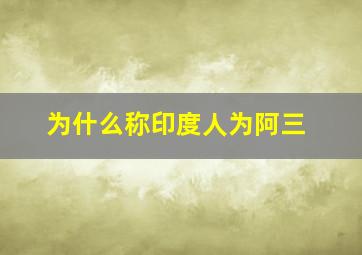 为什么称印度人为阿三